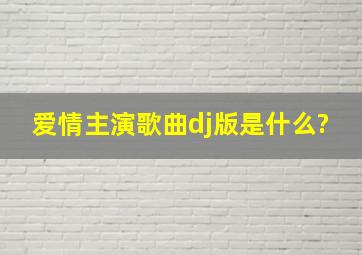 爱情主演歌曲dj版是什么?